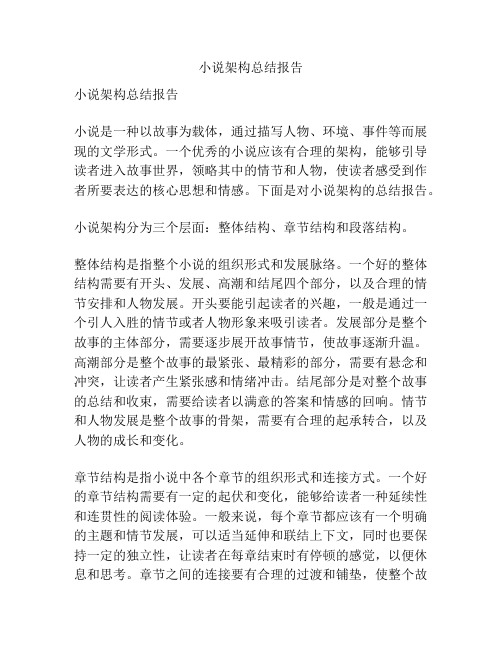 小说架构总结报告

小说架构总结报告

小说是一种以故事为载体，通过描写人物、环境、事件等而展现的文学形式。一个优秀的小说应该有合理的架构，能够引导读者进入故事世界，领略其中的情节和人物，使读者感受到作者所要表达的核心思想和情感。下面是对小说架构的总结报告。

小说架构分为三个层面：整体结构、章节结构和段落结构。

整体结构是指整个小说的组织形式和发展脉络。一个好的整体结构需要有开头、发展、高潮和结尾四个部分，以及合理的情节安排和人物发展。开头要能引起读者的兴趣，一般是通过一个引人入胜的情节或者人物形象来吸引读者。发展部分是整个故事的主体部分，需要逐步展开故事情节，使故事逐渐升温。高潮部分是整个故事的最紧张、最精彩的部分，需要有悬念和冲突，让读者产生紧张感和情绪冲击。结尾部分是对整个故事的总结和收束，需要给读者以满意的答案和情感的回响。情节和人物发展是整个故事的骨架，需要有合理的起承转合，以及人物的成长和变化。

章节结构是指小说中各个章节的组织形式和连接方式。一个好的章节结构需要有一定的起伏和变化，能够给读者一种延续性和连贯性的阅读体验。一般来说，每个章节都应该有一个明确的主题和情节发展，可以适当延伸和联结上下文，同时也要保持一定的独立性，让读者在每章结束时有停顿的感觉，以便休息和思考。章节之间的连接要有合理的过渡和铺垫，使整个故